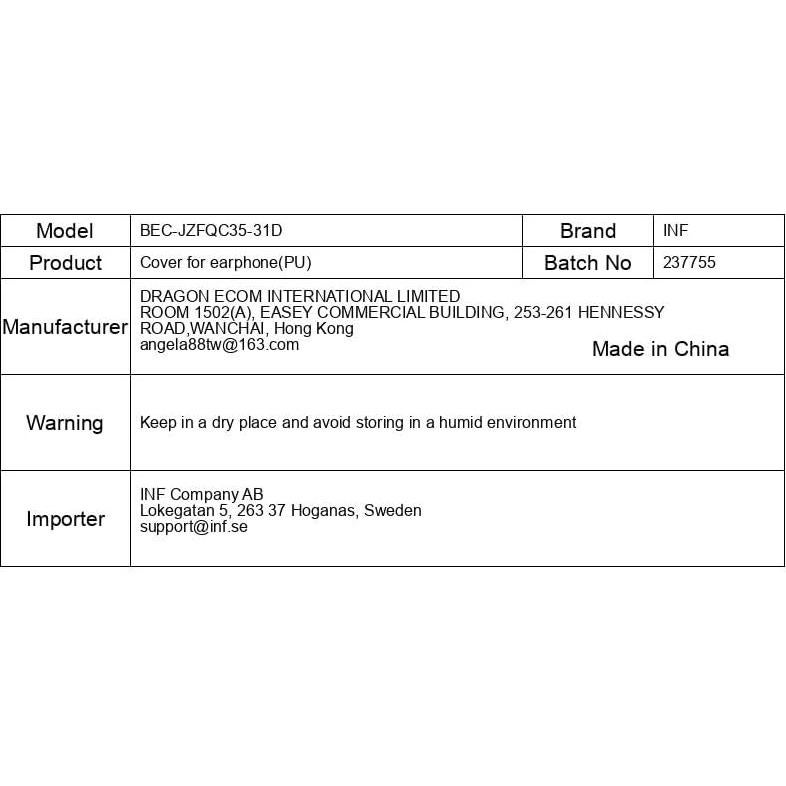 | Model | BEC-JZFQC35-31D | Brand | INF |
|---|---|---|---|
| Product | Cover for earphone(PU) | Batch No | 237755 |
| Manufacturer | DRAGON ECOM INTERNATIONAL LIMITED ROOM 1502(A), EASEY COMMERCIAL BUILDING, 253-261 HENNESSY ROAD,WANCHAI, Hong Kong angela88tw@163.com Made in China | | |
| Warning | Keep in a dry place and avoid storing in a humid environment | | |
| Importer | INF Company AB Lokegatan 5, 263 37 Hoganas, Sweden support@inf.se | | |